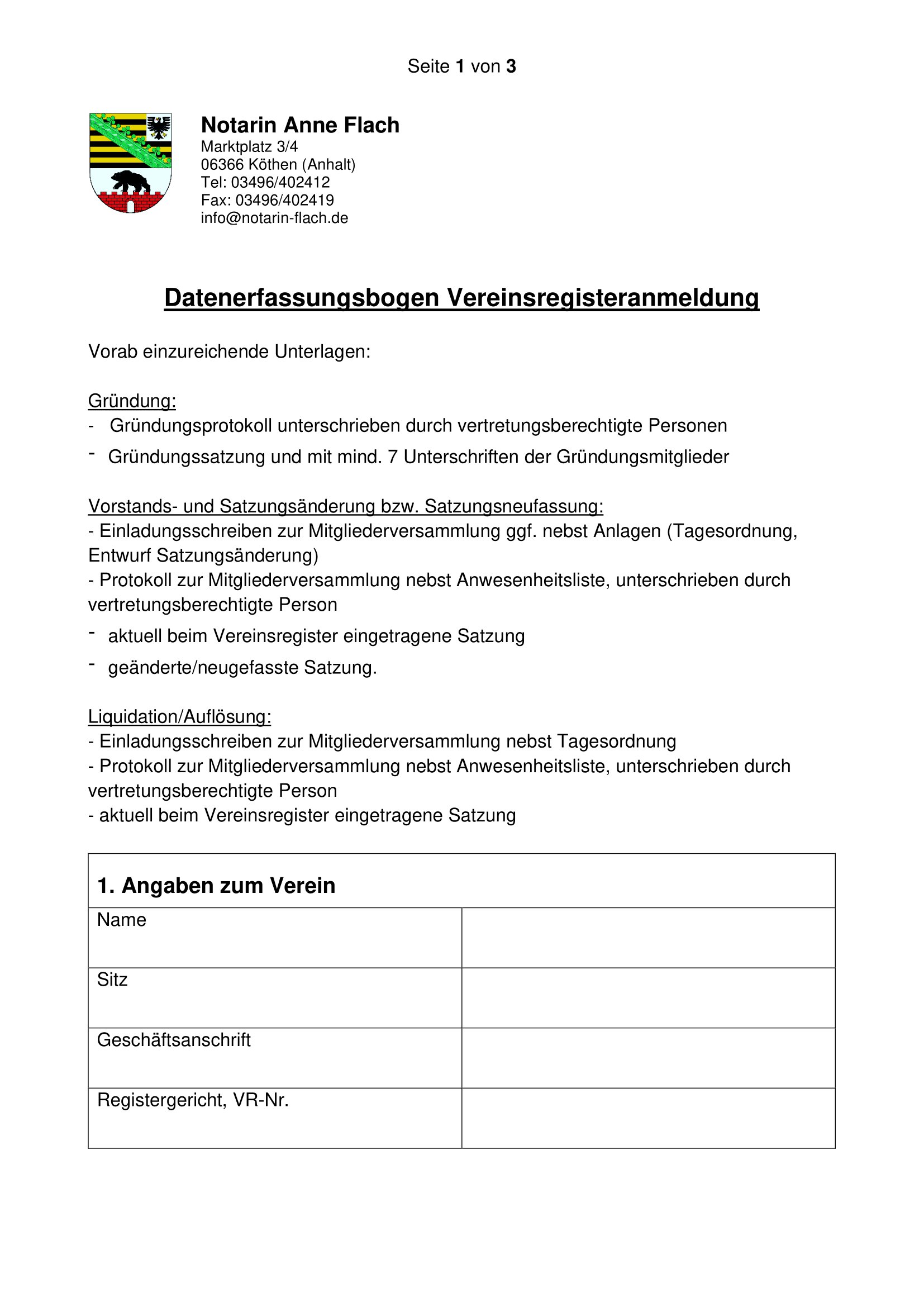 Seite 1 von 3

Notarin Anne Flach
Marktplatz 3/4
06366 Köthen (Anhalt)
Tel: 03496/402412
Fax: 03496/402419
info@notarin-flach.de

Datenerfassungsbogen Vereinsregisteranmeldung

Vorab einzureichende Unterlagen:

Gründung:
- Gründungsprotokoll unterschrieben durch vertretungsberechtigte Personen
- Gründungssatzung und mit mind. 7 Unterschriften der Gründungsmitglieder

Vorstands- und Satzungsänderung bzw. Satzungsneufassung:
- Einladungsschreiben zur Mitgliederversammlung ggf. nebst Anlagen (Tagesordnung, Entwurf Satzungsänderung)
- Protokoll zur Mitgliederversammlung nebst Anwesenheitsliste, unterschrieben durch vertretungsberechtigte Person
- aktuell beim Vereinsregister eingetragene Satzung
- geänderte/neugefasste Satzung.

Liquidation/Auflösung:
- Einladungsschreiben zur Mitgliederversammlung nebst Tagesordnung
- Protokoll zur Mitgliederversammlung nebst Anwesenheitsliste, unterschrieben durch vertretungsberechtigte Person
- aktuell beim Vereinsregister eingetragene Satzung

| 1. Angaben zum Verein | |
|---|---|
| Name | |
| Sitz | |
| Geschäftsanschrift | |
| Registergericht, VR-Nr. | |